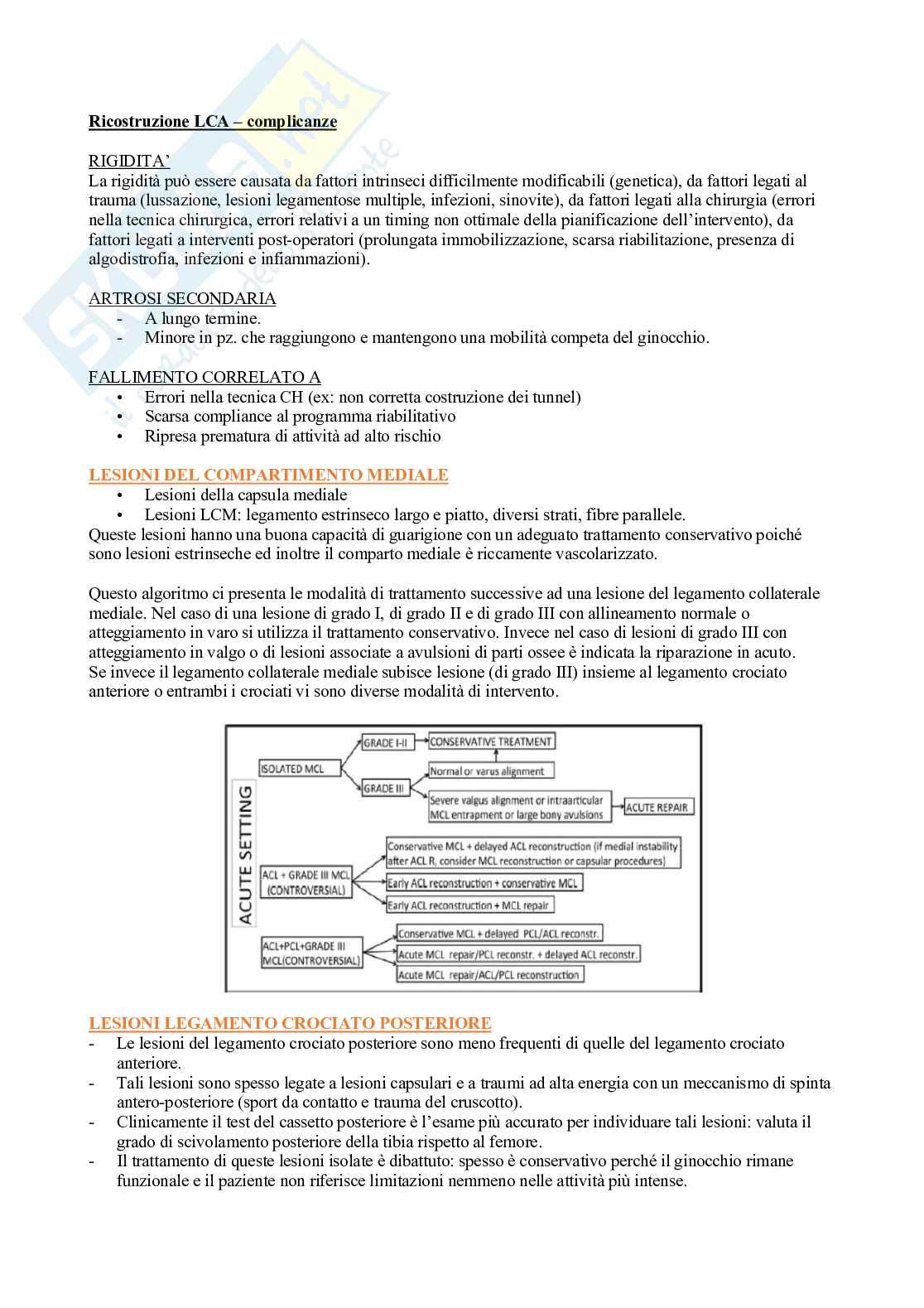 Ricostruzione LCA – complicanze

RIGIDITA'
La rigidità può essere causata da fattori intrinseci difficilmente modificabili (genetica), da fattori legati al trauma (lussazione, lesioni legamentose multiple, infezioni, sinovite), da fattori legati alla chirurgia (errori nella tecnica chirurgica, errori relativi a un timing non ottimale della pianificazione dell'intervento), da fattori legati a interventi post-operatori (prolungata immobilizzazione, scarsa riabilitazione, presenza di algodistrofia, infezioni e infiammazioni).

ARTROSI SECONDARIA
- A lungo termine.
- Minore in pz. che raggiungono e mantengono una mobilità competa del ginocchio.

FALLIMENTO CORRELATO A
• Errori nella tecnica CH (ex: non corretta costruzione dei tunnel)
• Scarsa compliance al programma riabilitativo
• Ripresa prematura di attività ad alto rischio

LESIONI DEL COMPARTIMENTO MEDIALE
• Lesioni della capsula mediale
• Lesioni LCM: legamento estrinseco largo e piatto, diversi strati, fibre parallele.
Queste lesioni hanno una buona capacità di guarigione con un adeguato trattamento conservativo poiché sono lesioni estrinseche ed inoltre il comparto mediale è riccamente vascolarizzato.

Questo algoritmo ci presenta le modalità di trattamento successive ad una lesione del legamento collaterale mediale. Nel caso di una lesione di grado I, di grado II e di grado III con allineamento normale o atteggiamento in varo si utilizza il trattamento conservativo. Invece nel caso di lesioni di grado III con atteggiamento in valgo o di lesioni associate a avulsioni di parti ossee è indicata la riparazione in acuto. Se invece il legamento collaterale mediale subisce lesione (di grado III) insieme al legamento crociato anteriore o entrambi i crociati vi sono diverse modalità di intervento.

ACUTE SETTING
ISOLATED MCL
GRADE I-II
CONSERVATIVE TREATMENT
GRADE III
Normal or varus alignment
Severe valgus alignment or intraarticular MCL entrapment or large bony avulsions
ACUTE REPAIR
ACL + GRADE III MCL (CONTROVERSIAL)
Conservative MCL + delayed ACL reconstruction (if medial instability after ACL R, consider MCL reconstruction or capsular procedures)
Early ACL reconstruction + conservative MCL
Early ACL reconstruction + MCL repair
ACL+PCL+GRADE III MCL(CONTROVERSIAL)
Conservative MCL + delayed PCL/ACL reconstr.
Acute MCL repair/PCL reconstr. + delayed ACL reconstr.
Acute MCL repair/ACL/PCL reconstruction

LESIONI LEGAMENTO CROCIATO POSTERIORE
- Le lesioni del legamento crociato posteriore sono meno frequenti di quelle del legamento crociato anteriore.
- Tali lesioni sono spesso legate a lesioni capsulari e a traumi ad alta energia con un meccanismo di spinta antero-posteriore (sport da contatto e trauma del cruscotto).
- Clinicamente il test del cassetto posteriore è l'esame più accurato per individuare tali lesioni: valuta il grado di scivolamento posteriore della tibia rispetto al femore.
- Il trattamento di queste lesioni isolate è dibattuto: spesso è conservativo perché il ginocchio rimane funzionale e il paziente non riferisce limitazioni nemmeno nelle attività più intense.